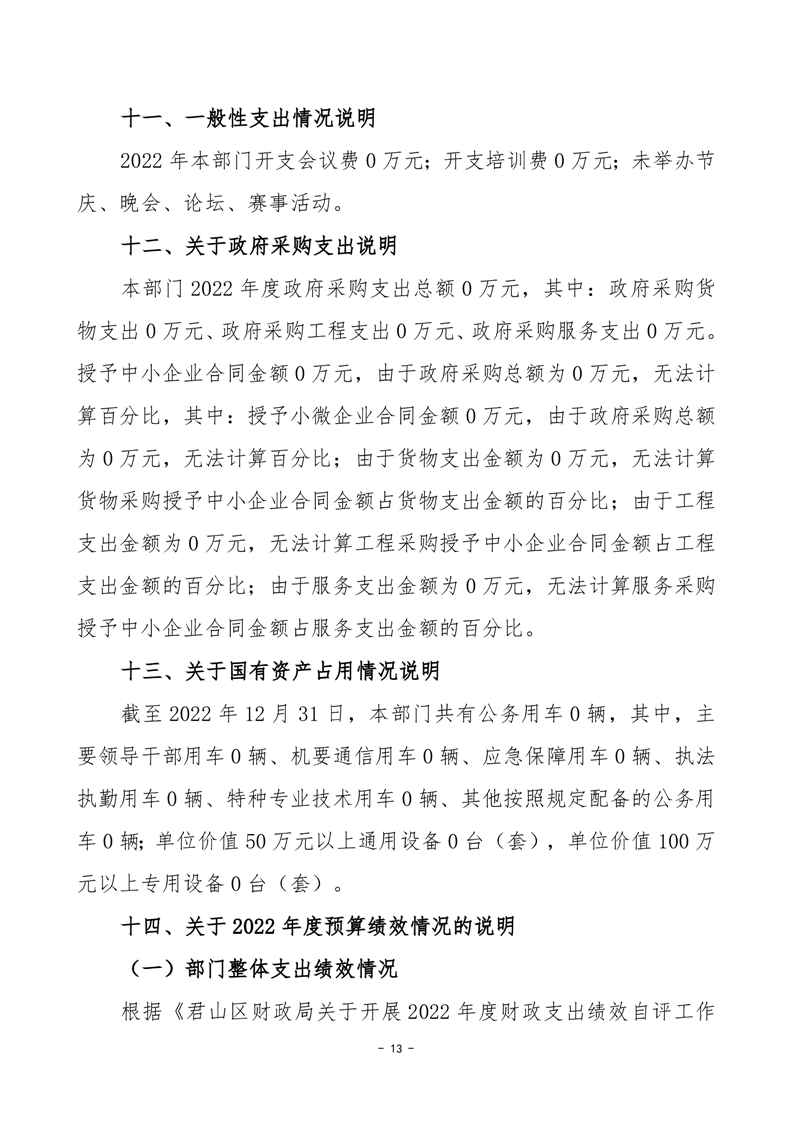 十一、一般性支出情况说明

2022 年本部门开支会议费 0 万元；开支培训费 0 万元；未举办节庆、晚会、论坛、赛事活动。

十二、关于政府采购支出说明

本部门 2022 年度政府采购支出总额 0 万元，其中：政府采购货物支出 0 万元、政府采购工程支出 0 万元、政府采购服务支出 0 万元。授予中小企业合同金额 0 万元，由于政府采购总额为 0 万元，无法计算百分比，其中：授予小微企业合同金额 0 万元，由于政府采购总额为 0 万元，无法计算百分比；由于货物支出金额为 0 万元，无法计算货物采购授予中小企业合同金额占货物支出金额的百分比；由于工程支出金额为 0 万元，无法计算工程采购授予中小企业合同金额占工程支出金额的百分比；由于服务支出金额为 0 万元，无法计算服务采购授予中小企业合同金额占服务支出金额的百分比。

十三、关于国有资产占用情况说明

截至 2022 年 12 月 31 日，本部门共有公务用车 0 辆，其中，主要领导干部用车 0 辆、机要通信用车 0 辆、应急保障用车 0 辆、执法执勤用车 0 辆、特种专业技术用车 0 辆、其他按照规定配备的公务用车 0 辆；单位价值 50 万元以上通用设备 0 台（套），单位价值 100 万元以上专用设备 0 台（套）。

十四、关于 2022 年度预算绩效情况的说明

（一）部门整体支出绩效情况

根据《君山区财政局关于开展 2022 年度财政支出绩效自评工作

- 13 -